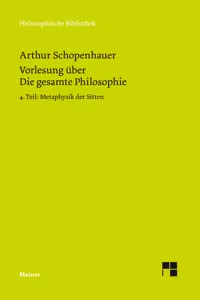 Philosophische Bibliothek

Arthur Schopenhauer
Vorlesung über
Die gesamte Philosophie

4. Teil: Metaphysik der Sitten

Meiner